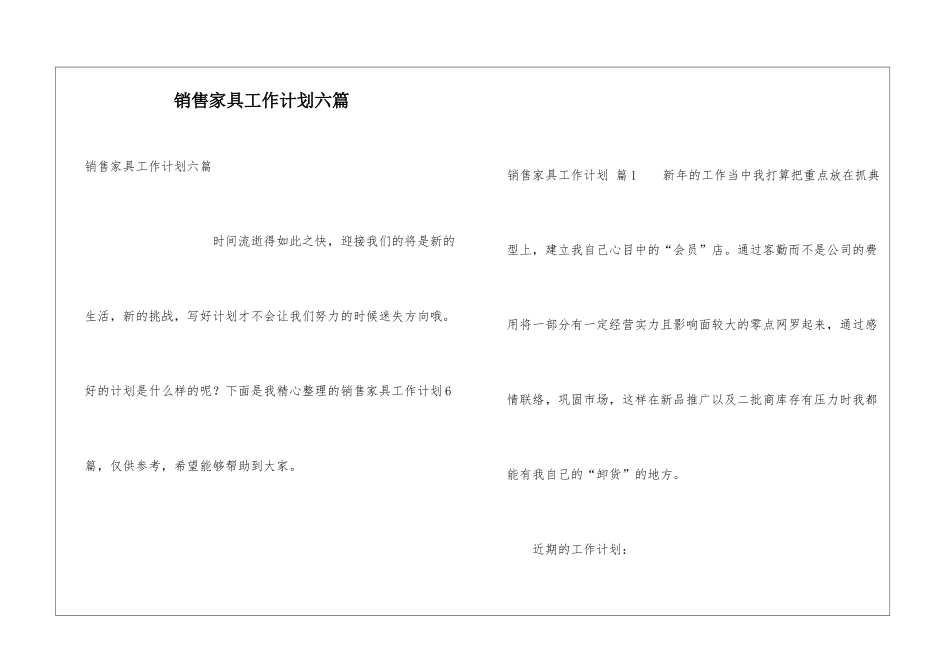 销售家具工作计划六篇

销售家具工作计划六篇

时间流逝得如此之快，迎接我们的将是新的生活，新的挑战，写好计划才不会让我们努力的时候迷失方向哦。好的计划是什么样的呢？下面是我精心整理的销售家具工作计划6篇，仅供参考，希望能够帮助到大家。

销售家具工作计划 篇1 新年的工作当中我打算把重点放在抓典型上，建立我自己心目中的“会员”店。通过客勤而不是公司的费用将一部分有一定经营实力且影响面较大的零点网罗起来，通过感情联络，巩固市场，这样在新品推广以及二批商库存有压力时我都能有我自己的“卸货”的地方。

近期的工作计划：